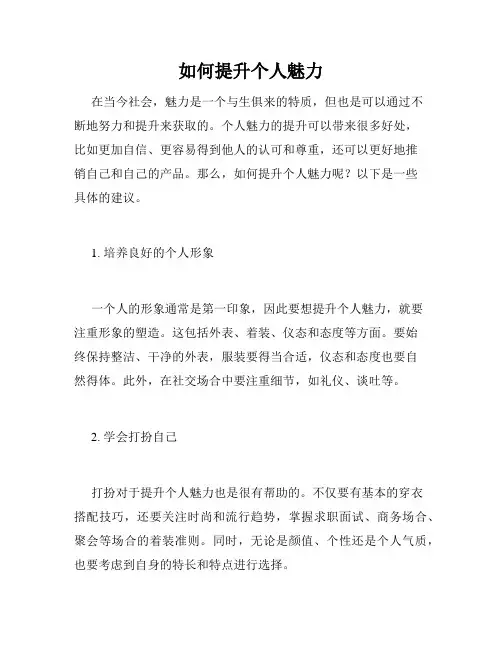 如何提升个人魅力

在当今社会，魅力是一个与生俱来的特质，但也是可以通过不断地努力和提升来获取的。个人魅力的提升可以带来很多好处，比如更加自信、更容易得到他人的认可和尊重，还可以更好地推销自己和自己的产品。那么，如何提升个人魅力呢？以下是一些具体的建议。

1. 培养良好的个人形象

一个人的形象通常是第一印象，因此要想提升个人魅力，就要注重形象的塑造。这包括外表、着装、仪态和态度等方面。要始终保持整洁、干净的外表，服装要得当合适，仪态和态度也要自然得体。此外，在社交场合中要注重细节，如礼仪、谈吐等。

2. 学会打扮自己

打扮对于提升个人魅力也是很有帮助的。不仅要有基本的穿衣搭配技巧，还要关注时尚和流行趋势，掌握求职面试、商务场合、聚会等场合的着装准则。同时，无论是颜值、个性还是个人气质，也要考虑到自身的特长和特点进行选择。